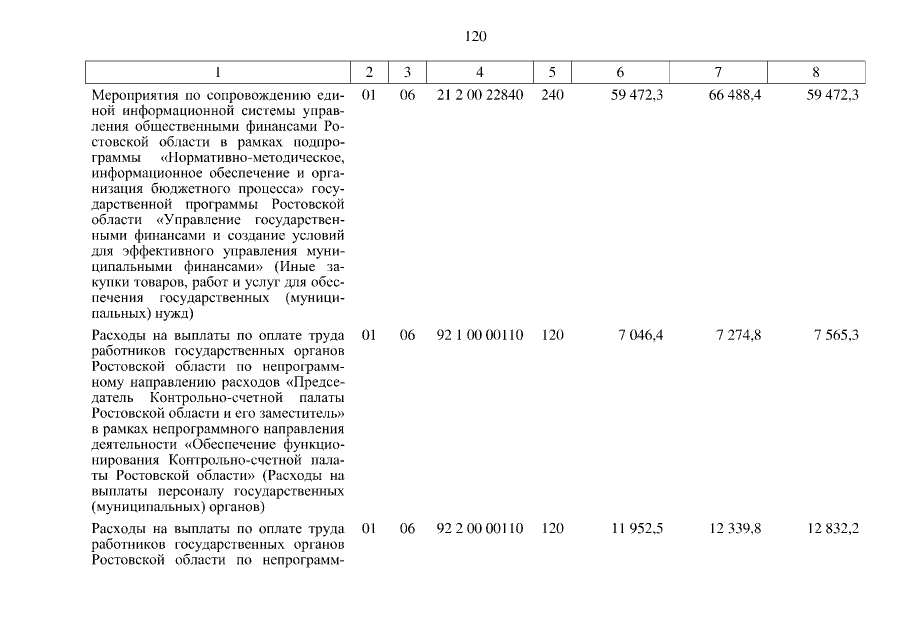 120

| 1 | 2 | 3 | 4 | 5 | 6 | 7 | 8 |
|---|---|---|---|---|---|---|---|
| Мероприятия по сопровождению единой информационной системы управления общественными финансами Ростовской области в рамках подпрограммы «Нормативно-методическое, информационное обеспечение и организация бюджетного процесса» государственной программы Ростовской области «Управление государственными финансами и создание условий для эффективного управления муниципальными финансами» (Иные закупки товаров, работ и услуг для обеспечения государственных (муниципальных) нужд) | 01 | 06 | 21 2 00 22840 | 240 | 59 472,3 | 66 488,4 | 59 472,3 |
| Расходы на выплаты по оплате труда работников государственных органов Ростовской области по непрограммному направлению расходов «Председатель Контрольно-счетной палаты Ростовской области и его заместитель» в рамках непрограммного направления деятельности «Обеспечение функционирования Контрольно-счетной палаты Ростовской области» (Расходы на выплаты персоналу государственных (муниципальных) органов) | 01 | 06 | 92 1 00 00110 | 120 | 7 046,4 | 7 274,8 | 7 565,3 |
| Расходы на выплаты по оплате труда работников государственных органов Ростовской области по непрограмм- | 01 | 06 | 92 2 00 00110 | 120 | 11 952,5 | 12 339,8 | 12 832,2 |